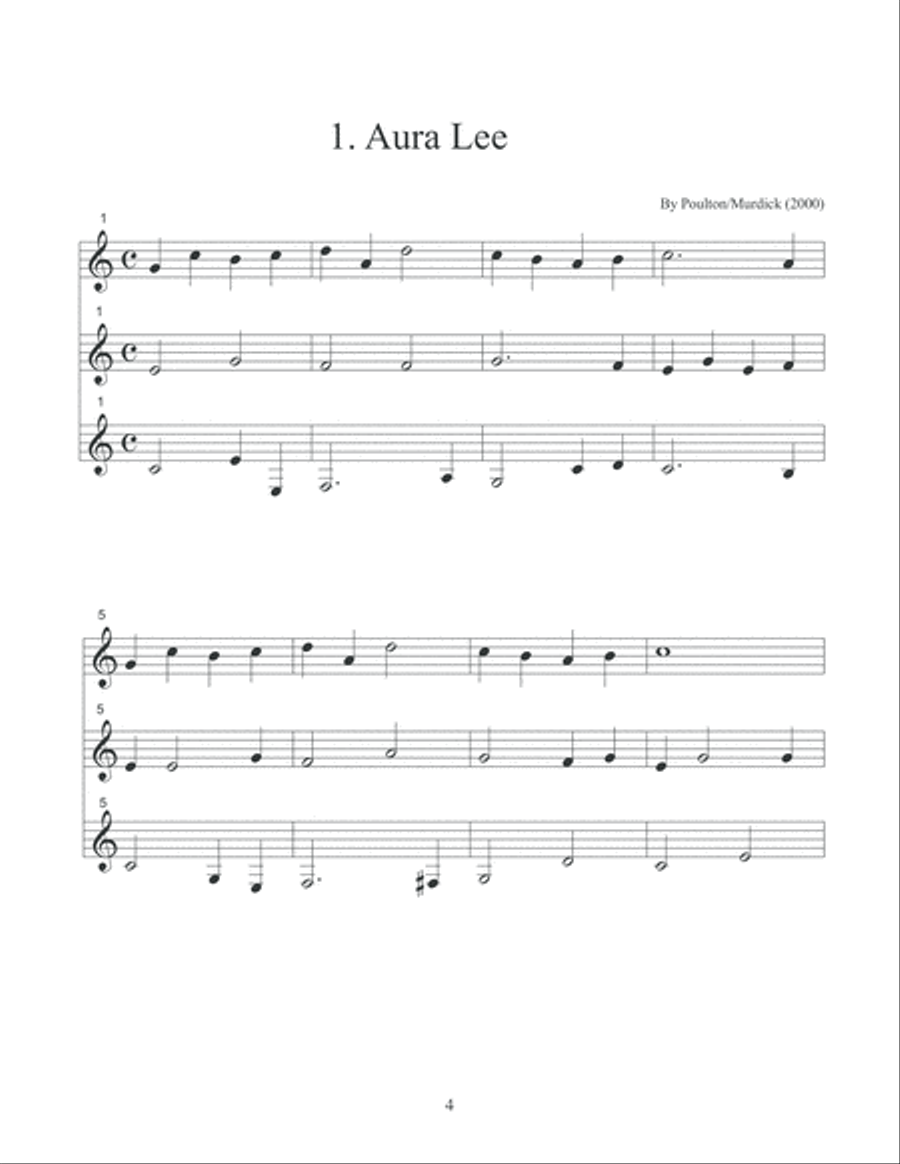 1. Aura Lee

By Poulton/Murdick (2000)

1

1

1

5

5

5

4